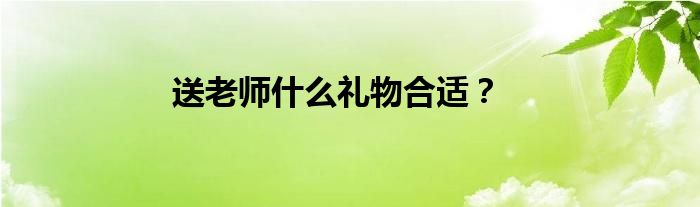 送老师什么礼物合适？